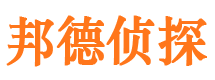 邦德侦探